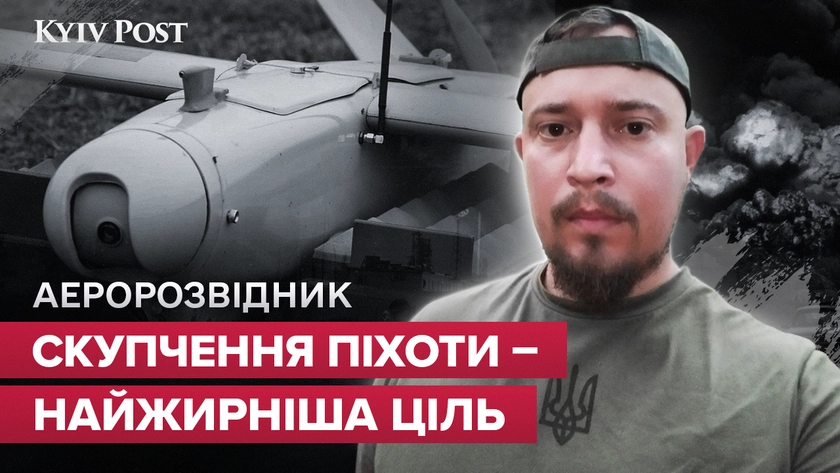 KYIV POST

АЕРОРОЗВІДНИК

СКУПЧЕННЯ ПІХОТИ –
НАЙЖИРНІША ЦІЛЬ